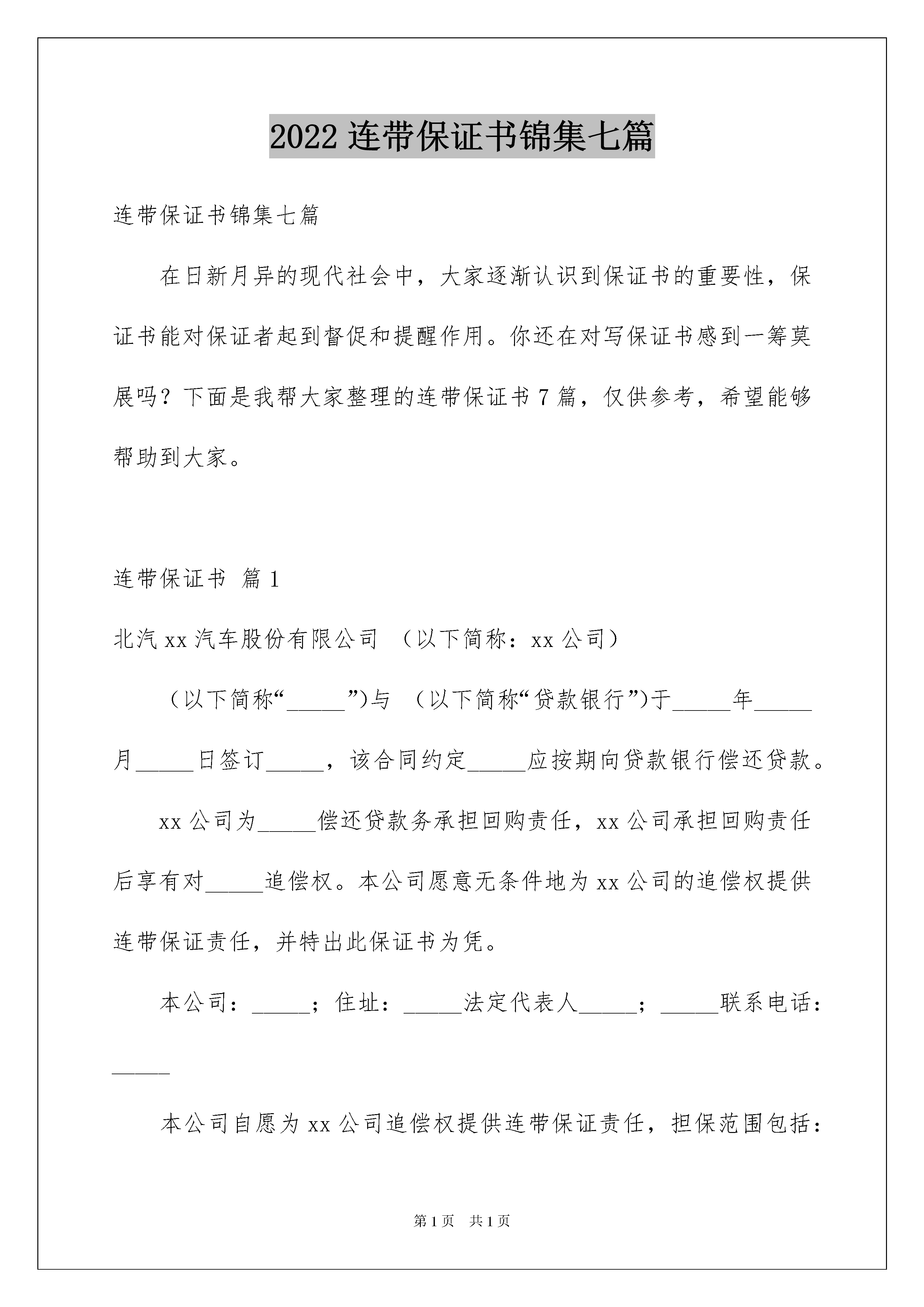 2022 连带保证书锦集七篇

连带保证书锦集七篇

在日新月异的现代社会中，大家逐渐认识到保证书的重要性，保证书能对保证者起到督促和提醒作用。你还在对写保证书感到一筹莫展吗？下面是我帮大家整理的连带保证书 7 篇，仅供参考，希望能够帮助到大家。

连带保证书 篇 1

北汽 xx 汽车股份有限公司 （以下简称：xx 公司）

（以下简称“_____”)与 （以下简称“贷款银行”)于_____年_____月_____日签订_____，该合同约定_____应按期向贷款银行偿还贷款。

xx 公司为_____偿还贷款务承担回购责任，xx 公司承担回购责任后享有对_____追偿权。本公司愿意无条件地为 xx 公司的追偿权提供连带保证责任，并特出此保证书为凭。

本公司：_____；住址：_____法定代表人_____；_____联系电话：_____

本公司自愿为 xx 公司追偿权提供连带保证责任，担保范围包括：

第 1 页 共 1 页